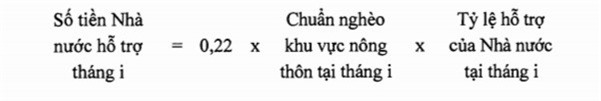 Số tiền Nhà nước hỗ trợ tháng i = 0,22 x Chuẩn nghèo khu vực nông thôn tại tháng i x Tỷ lệ hỗ trợ của Nhà nước tại tháng i